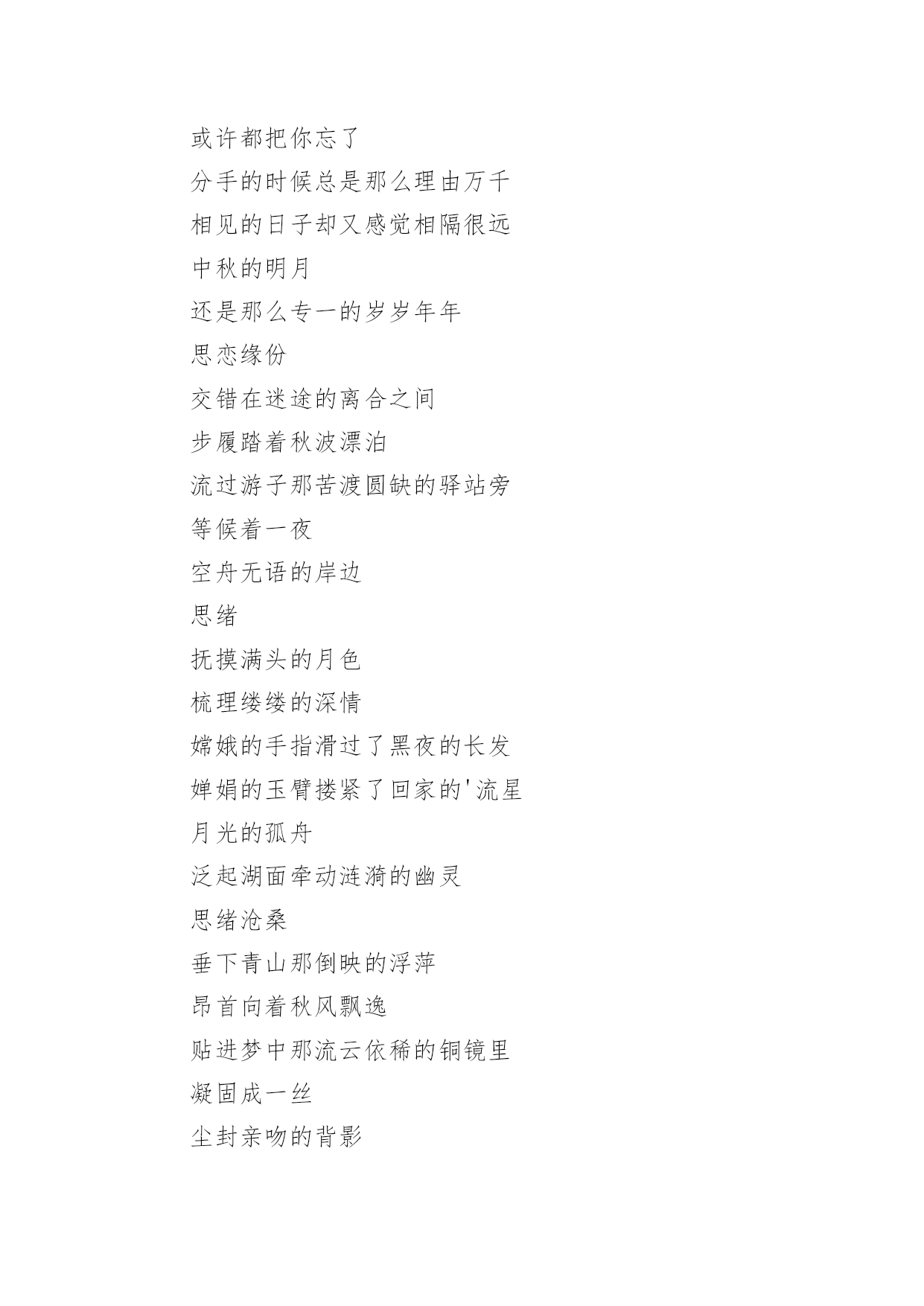 或许都把你忘了

分手的时候总是那么理由万千

相见的日子却又感觉相隔很远

中秋的明月

还是那么专一的岁岁年年

思恋缘份

交错在迷途的离合之间

步履踏着秋波漂泊

流过游子那苦渡圆缺的驿站旁

等候着一夜

空舟无语的岸边

思绪

抚摸满头的月色

梳理缕缕的深情

嫦娥的手指滑过了黑夜的长发

婵娟的玉臂搂紧了回家的'流星

月光的孤舟

泛起湖面牵动涟漪的幽灵

思绪沧桑

垂下青山那倒映的浮萍

昂首向着秋风飘逸

贴进梦中那流云依稀的铜镜里

凝固成一丝

尘封亲吻的背影